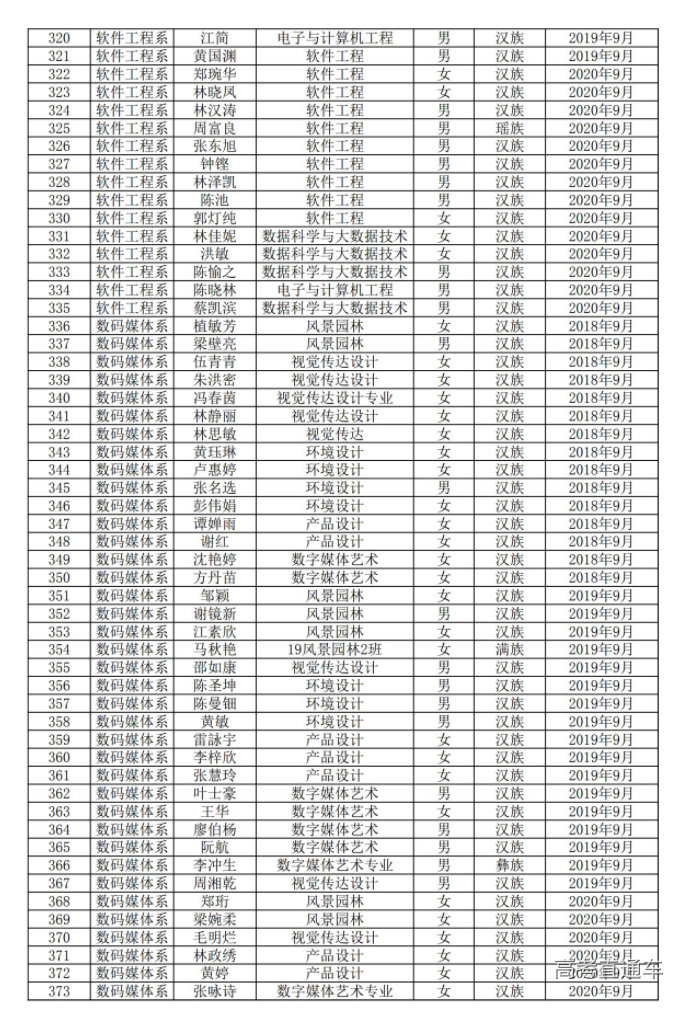 | 320 | 软件工程系 | 江简 | 电子与计算机工程 | 男 | 汉族 | 2019年9月 |
|---|---|---|---|---|---|---|
| 321 | 软件工程系 | 黄国渊 | 软件工程 | 男 | 汉族 | 2019年9月 |
| 322 | 软件工程系 | 郑琬华 | 软件工程 | 女 | 汉族 | 2020年9月 |
| 323 | 软件工程系 | 林晓凤 | 软件工程 | 女 | 汉族 | 2020年9月 |
| 324 | 软件工程系 | 林汉涛 | 软件工程 | 男 | 汉族 | 2020年9月 |
| 325 | 软件工程系 | 周富良 | 软件工程 | 男 | 瑶族 | 2020年9月 |
| 326 | 软件工程系 | 张东旭 | 软件工程 | 男 | 汉族 | 2020年9月 |
| 327 | 软件工程系 | 钟铿 | 软件工程 | 男 | 汉族 | 2020年9月 |
| 328 | 软件工程系 | 林泽凯 | 软件工程 | 男 | 汉族 | 2020年9月 |
| 329 | 软件工程系 | 陈池 | 软件工程 | 男 | 汉族 | 2020年9月 |
| 330 | 软件工程系 | 郭灯纯 | 软件工程 | 女 | 汉族 | 2020年9月 |
| 331 | 软件工程系 | 林佳妮 | 数据科学与大数据技术 | 女 | 汉族 | 2020年9月 |
| 332 | 软件工程系 | 洪敏 | 数据科学与大数据技术 | 女 | 汉族 | 2020年9月 |
| 333 | 软件工程系 | 陈愉之 | 数据科学与大数据技术 | 男 | 汉族 | 2020年9月 |
| 334 | 软件工程系 | 陈晓林 | 电子与计算机工程 | 男 | 汉族 | 2020年9月 |
| 335 | 软件工程系 | 蔡凯滨 | 数据科学与大数据技术 | 男 | 汉族 | 2020年9月 |
| 336 | 数码媒体系 | 植敏芳 | 风景园林 | 女 | 汉族 | 2018年9月 |
| 337 | 数码媒体系 | 梁壁亮 | 风景园林 | 男 | 汉族 | 2018年9月 |
| 338 | 数码媒体系 | 伍青青 | 视觉传达设计 | 女 | 汉族 | 2018年9月 |
| 339 | 数码媒体系 | 朱洪密 | 视觉传达设计 | 女 | 汉族 | 2018年9月 |
| 340 | 数码媒体系 | 冯春茵 | 视觉传达设计专业 | 女 | 汉族 | 2018年9月 |
| 341 | 数码媒体系 | 林静丽 | 视觉传达设计 | 女 | 汉族 | 2018年9月 |
| 342 | 数码媒体系 | 林思敏 | 视觉传达 | 女 | 汉族 | 2018年9月 |
| 343 | 数码媒体系 | 黄珏琳 | 环境设计 | 女 | 汉族 | 2018年9月 |
| 344 | 数码媒体系 | 卢惠婷 | 环境设计 | 女 | 汉族 | 2018年9月 |
| 345 | 数码媒体系 | 张名选 | 环境设计 | 男 | 汉族 | 2018年9月 |
| 346 | 数码媒体系 | 彭伟娟 | 环境设计 | 女 | 汉族 | 2018年9月 |
| 347 | 数码媒体系 | 谭婵雨 | 产品设计 | 女 | 汉族 | 2018年9月 |
| 348 | 数码媒体系 | 谢红 | 产品设计 | 女 | 汉族 | 2018年9月 |
| 349 | 数码媒体系 | 沈艳婷 | 数字媒体艺术 | 女 | 汉族 | 2018年9月 |
| 350 | 数码媒体系 | 方丹苗 | 数字媒体艺术 | 女 | 汉族 | 2018年9月 |
| 351 | 数码媒体系 | 邹颖 | 风景园林 | 女 | 汉族 | 2019年9月 |
| 352 | 数码媒体系 | 谢镜新 | 风景园林 | 男 | 汉族 | 2019年9月 |
| 353 | 数码媒体系 | 江素欣 | 风景园林 | 女 | 汉族 | 2019年9月 |
| 354 | 数码媒体系 | 马秋艳 | 19风景园林2班 | 女 | 满族 | 2019年9月 |
| 355 | 数码媒体系 | 邵如康 | 视觉传达设计 | 男 | 汉族 | 2019年9月 |
| 356 | 数码媒体系 | 陈圣坤 | 环境设计 | 男 | 汉族 | 2019年9月 |
| 357 | 数码媒体系 | 陈曼钿 | 环境设计 | 男 | 汉族 | 2019年9月 |
| 358 | 数码媒体系 | 黄敏 | 环境设计 | 男 | 汉族 | 2019年9月 |
| 359 | 数码媒体系 | 雷詠宇 | 产品设计 | 女 | 汉族 | 2019年9月 |
| 360 | 数码媒体系 | 李梓欣 | 产品设计 | 女 | 汉族 | 2019年9月 |
| 361 | 数码媒体系 | 张慧玲 | 产品设计 | 女 | 汉族 | 2019年9月 |
| 362 | 数码媒体系 | 叶士豪 | 数字媒体艺术 | 男 | 汉族 | 2019年9月 |
| 363 | 数码媒体系 | 王华 | 数字媒体艺术 | 女 | 汉族 | 2019年9月 |
| 364 | 数码媒体系 | 廖伯杨 | 数字媒体艺术 | 男 | 汉族 | 2019年9月 |
| 365 | 数码媒体系 | 阮航 | 数字媒体艺术 | 男 | 汉族 | 2019年9月 |
| 366 | 数码媒体系 | 李冲生 | 数字媒体艺术专业 | 男 | 彝族 | 2019年9月 |
| 367 | 数码媒体系 | 周湘乾 | 视觉传达设计 | 男 | 汉族 | 2019年9月 |
| 368 | 数码媒体系 | 郑珩 | 风景园林 | 女 | 汉族 | 2020年9月 |
| 369 | 数码媒体系 | 梁婉柔 | 风景园林 | 女 | 汉族 | 2020年9月 |
| 370 | 数码媒体系 | 毛明烂 | 视觉传达设计 | 女 | 汉族 | 2020年9月 |
| 371 | 数码媒体系 | 林政绣 | 产品设计 | 女 | 汉族 | 2020年9月 |
| 372 | 数码媒体系 | 黄婷 | 产品设计 | 女 | 汉族 | 2020年9月 |
| 373 | 数码媒体系 | 张咏诗 | 数字媒体艺术专业 | 女 | 汉族 | 2020年9月 |

高考直通车